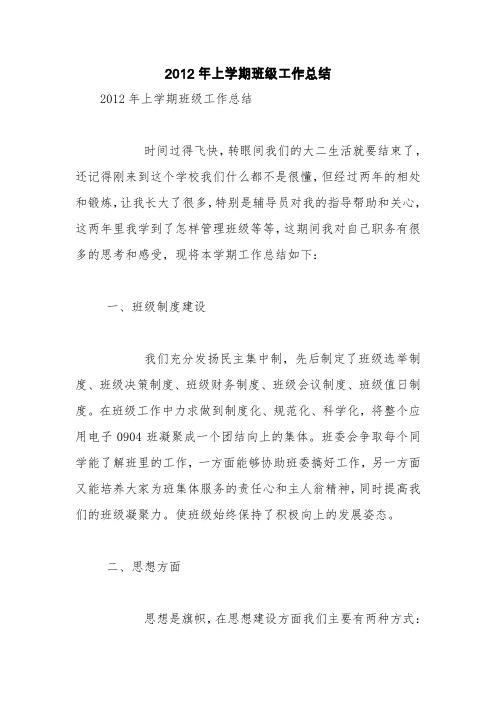 2012 年上学期班级工作总结

2012 年上学期班级工作总结

时间过得飞快，转眼间我们的大二生活就要结束了，还记得刚来到这个学校我们什么都不是很懂，但经过两年的相处和锻炼，让我长大了很多，特别是辅导员对我的指导帮助和关心，这两年里我学到了怎样管理班级等等，这期间我对自己职务有很多的思考和感受，现将本学期工作总结如下：

一、班级制度建设

我们充分发扬民主集中制，先后制定了班级选举制度、班级决策制度、班级财务制度、班级会议制度、班级值日制度。在班级工作中力求做到制度化、规范化、科学化，将整个应用电子 0904 班凝聚成一个团结向上的集体。班委会争取每个同学能了解班里的工作，一方面能够协助班委搞好工作，另一方面又能培养大家为班集体服务的责任心和主人翁精神，同时提高我们的班级凝聚力。使班级始终保持了积极向上的发展姿态。

二、思想方面

思想是旗帜，在思想建设方面我们主要有两种方式：